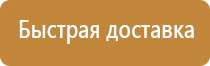 Быстрая доставка